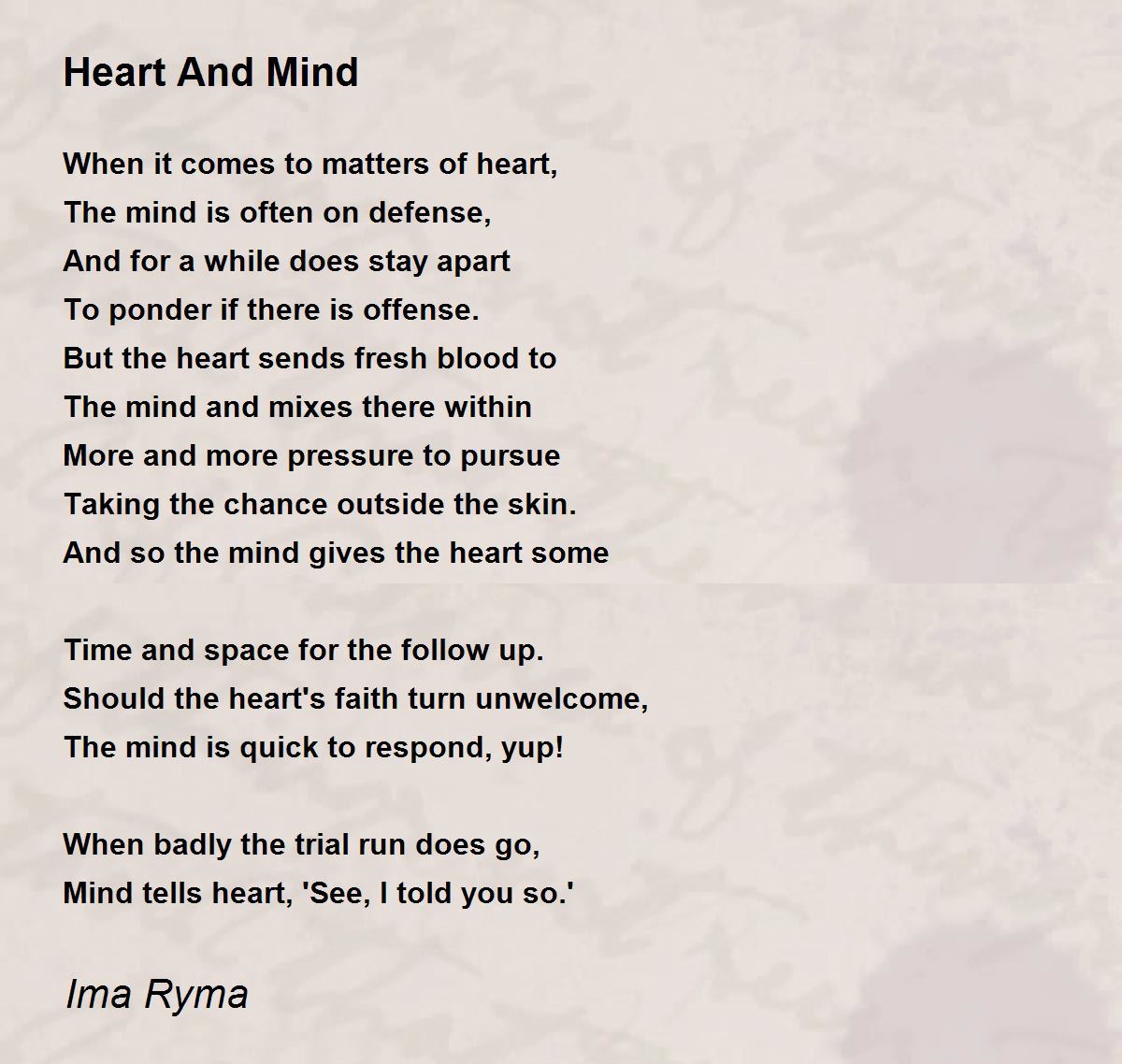 Heart And Mind

When it comes to matters of heart,
The mind is often on defense,
And for a while does stay apart
To ponder if there is offense.
But the heart sends fresh blood to
The mind and mixes there within
More and more pressure to pursue
Taking the chance outside the skin.
And so the mind gives the heart some

Time and space for the follow up.
Should the heart's faith turn unwelcome,
The mind is quick to respond, yup!

When badly the trial run does go,
Mind tells heart, 'See, I told you so.'

Ima Ryma